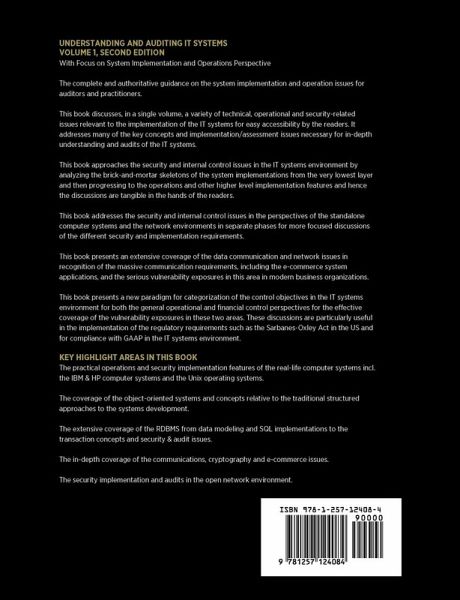 UNDERSTANDING AND AUDITING IT SYSTEMS
VOLUME 1, SECOND EDITION
With Focus on System Implementation and Operations Perspective

The complete and authoritative guidance on the system implementation and operation issues for auditors and practitioners.

This book discusses, in a single volume, a variety of technical, operational and security-related issues relevant to the implementation of the IT systems for easy accessibility by the readers. It addresses many of the key concepts and implementation/assessment issues necessary for in-depth understanding and audits of the IT systems.

This book approaches the security and internal control issues in the IT systems environment by analyzing the brick-and-mortar skeletons of the system implementations from the very lowest layer and then progressing to the operations and other higher level implementation features and hence the discussions are tangible in the hands of the readers.

This book addresses the security and internal control issues in the perspectives of the standalone computer systems and the network environments in separate phases for more focused discussions of the different security and implementation requirements.

This book presents an extensive coverage of the data communication and network issues in recognition of the massive communication requirements, including the e-commerce system applications, and the serious vulnerability exposures in this area in modern business organizations.

This book presents a new paradigm for categorization of the control objectives in the IT systems environment for both the general operational and financial control perspectives for the effective coverage of the vulnerability exposures in these two areas. These discussions are particularly useful in the implementation of the regulatory requirements such as the Sarbanes-Oxley Act in the US and for compliance with GAAP in the IT systems environment.

KEY HIGHLIGHT AREAS IN THIS BOOK
The practical operations and security implementation features of the real-life computer systems incl. the IBM & HP computer systems and the Unix operating systems.

The coverage of the object-oriented systems and concepts relative to the traditional structured approaches to the systems development.

The extensive coverage of the RDBMS from data modeling and SQL implementations to the transaction concepts and security & audit issues.

The in-depth coverage of the communications, cryptography and e-commerce issues.

The security implementation and audits in the open network environment.

ISBN 978-1-257-12408-4
90000
9 781257 124084